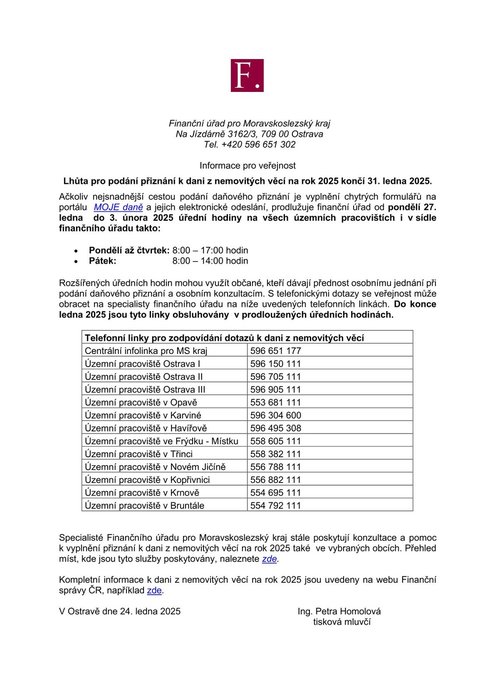 F.

Finanční úřad pro Moravskoslezský kraj
Na Jízdárně 3162/3, 709 00 Ostrava
Tel. +420 596 651 302

Informace pro veřejnost

Lhůta pro podání přiznání k dani z nemovitých věcí na rok 2025 končí 31. ledna 2025.

Ačkoliv nejsnadnější cestou podání daňového přiznání je vyplnění chytrých formulářů na portálu MOJE daně a jejich elektronické odeslání, prodlužuje finanční úřad od pondělí 27. ledna do 3. února 2025 úřední hodiny na všech územních pracovištích i v sídle finančního úřadu takto:

• Pondělí až čtvrtek: 8:00 – 17:00 hodin
• Pátek: 8:00 – 14:00 hodin

Rozšířených úředních hodin mohou využít občané, kteří dávají přednost osobnímu jednání při podání daňového přiznání a osobním konzultacím. S telefonickými dotazy se veřejnost může obracet na specialisty finančního úřadu na níže uvedených telefonních linkách. Do konce ledna 2025 jsou tyto linky obsluhovány v prodloužených úředních hodinách.

| Telefonní linky pro zodpovídání dotazů k dani z nemovitých věcí | |
|---|---|
| Centrální infolinka pro MS kraj | 596 651 177 |
| Územní pracoviště Ostrava I | 596 150 111 |
| Územní pracoviště Ostrava II | 596 705 111 |
| Územní pracoviště Ostrava III | 596 905 111 |
| Územní pracoviště v Opavě | 553 681 111 |
| Územní pracoviště v Karviné | 596 304 600 |
| Územní pracoviště v Havířově | 596 495 308 |
| Územní pracoviště ve Frýdku - Místku | 558 605 111 |
| Územní pracoviště v Třinci | 558 382 111 |
| Územní pracoviště v Novém Jičíně | 556 788 111 |
| Územní pracoviště v Kopřivnici | 556 882 111 |
| Územní pracoviště v Krnově | 554 695 111 |
| Územní pracoviště v Bruntále | 554 792 111 |

Specialisté Finančního úřadu pro Moravskoslezský kraj stále poskytují konzultace a pomoc k vyplnění přiznání k dani z nemovitých věcí na rok 2025 také ve vybraných obcích. Přehled míst, kde jsou tyto služby poskytovány, naleznete zde.

Kompletní informace k dani z nemovitých věcí na rok 2025 jsou uvedeny na webu Finanční správy ČR, například zde.

V Ostravě dne 24. ledna 2025

Ing. Petra Homolová
tisková mluvčí